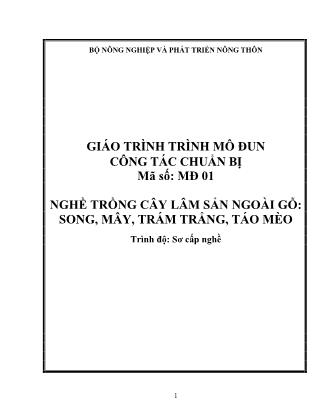 BỘ NÔNG NGHIỆP VÀ PHÁT TRIỂN NÔNG THÔN

GIÁO TRÌNH TRÌNH MÔ ĐUN
CÔNG TÁC CHUẨN BỊ
Mã số: MĐ 01

NGHỀ TRỒNG CÂY LÂM SẢN NGOÀI GỖ:
SONG, MÂY, TRÁM TRẮNG, TÁO MÈO

Trình độ: Sơ cấp nghề

1